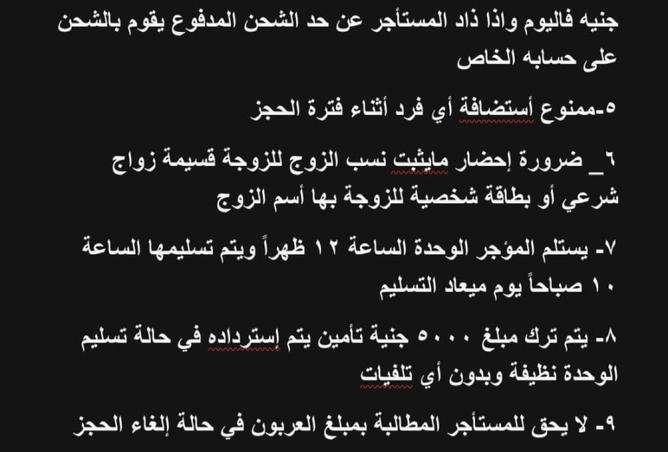 جنيه فاليوم واذا ذاد المستأجر عن حد الشحن المدفوع يقوم بالشحن على حسابه الخاص

٥-ممنوع أستضافة أي فرد أثناء فترة الحجز

٦_ ضرورة إحضار مايثبت نسب الزوج للزوجة قسيمة زواج شرعي أو بطاقة شخصية للزوجة بها أسم الزوج

٧- يستلم المؤجر الوحدة الساعة ١٢ ظهراً ويتم تسليمها الساعة ١٠ صباحاً يوم ميعاد التسليم

٨- يتم ترك مبلغ ٥٠٠٠ جنية تأمين يتم إسترداده في حالة تسليم الوحدة نظيفة وبدون أي تلفيات

٩- لا يحق للمستأجر المطالبة بمبلغ العربون في حالة إلغاء الحجز